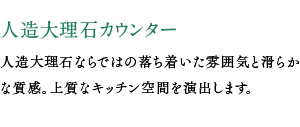 人造大理石カウンター

人造大理石ならではの落ち着いた雰囲気と滑らかな質感。上質なキッチン空間を演出します。